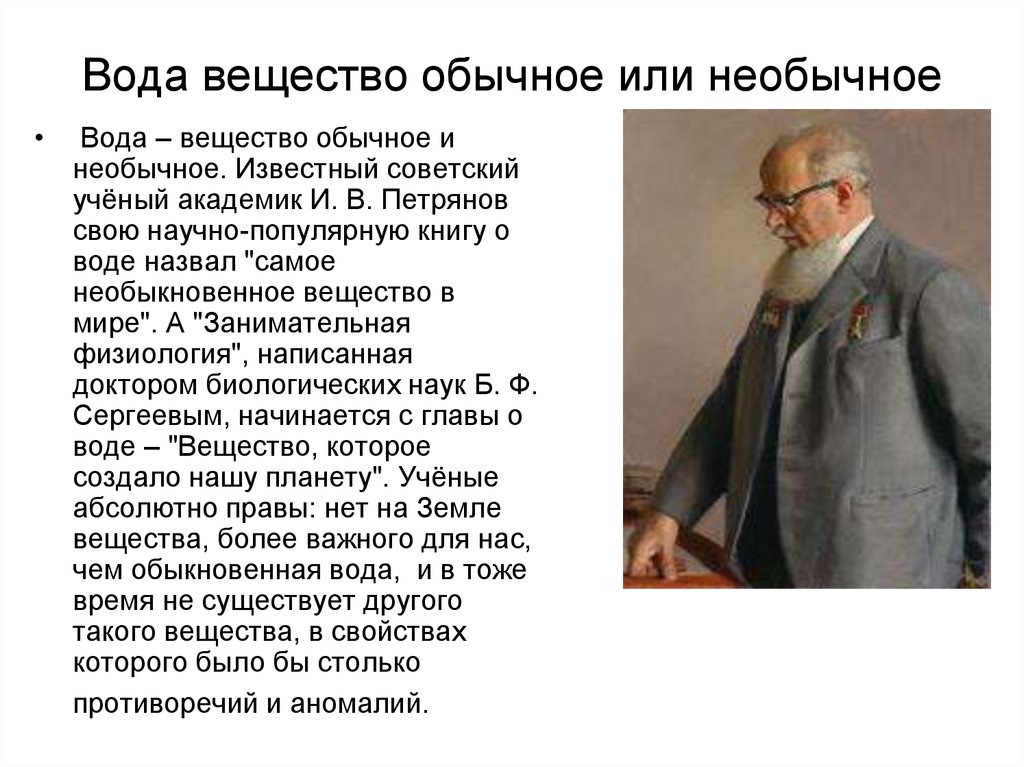 Вода вещество обычное или необычное

• Вода – вещество обычное и необычное. Известный советский учёный академик И. В. Петрянов свою научно-популярную книгу о воде назвал "самое необыкновенное вещество в мире". А "Занимательная физиология", написанная доктором биологических наук Б. Ф. Сергеевым, начинается с главы о воде – "Вещество, которое создало нашу планету". Учёные абсолютно правы: нет на Земле вещества, более важного для нас, чем обыкновенная вода, и в тоже время не существует другого такого вещества, в свойствах которого было бы столько противоречий и аномалий.